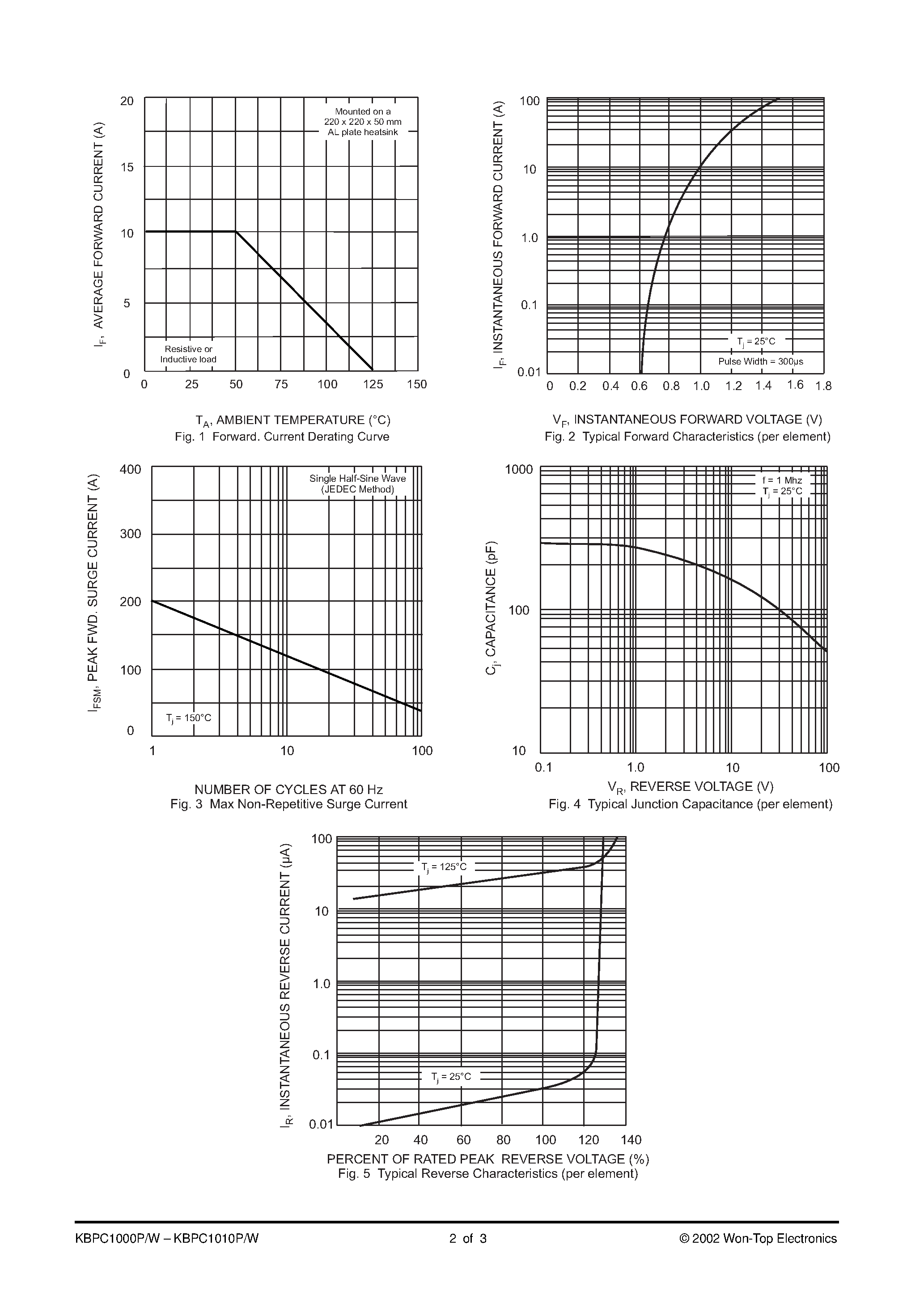 $I_F$, AVERAGE FORWARD CURRENT (A)

20
15
10
5
0

Mounted on a 220 x 220 x 50 mm AL plate heatsink

Resistive or Inductive load

0 25 50 75 100 125 150

$T_A$, AMBIENT TEMPERATURE (°C)
Fig. 1 Forward. Current Derating Curve

$I_F$, INSTANTANEOUS FORWARD CURRENT (A)

100
10
1.0
0.1
0.01

$T_j$ = 25°C
Pulse Width = 300µs

0 0.2 0.4 0.6 0.8 1.0 1.2 1.4 1.6 1.8

$V_F$, INSTANTANEOUS FORWARD VOLTAGE (V)
Fig. 2 Typical Forward Characteristics (per element)

$I_{FSM}$, PEAK FWD. SURGE CURRENT (A)

400
300
200
100
0

Single Half-Sine Wave (JEDEC Method)

$T_j$ = 150°C

1 10 100

NUMBER OF CYCLES AT 60 Hz
Fig. 3 Max Non-Repetitive Surge Current

$C_j$, CAPACITANCE (pF)

1000
100
10

f = 1 Mhz
$T_j$ = 25°C

0.1 1.0 10 100

$V_R$, REVERSE VOLTAGE (V)
Fig. 4 Typical Junction Capacitance (per element)

$I_R$, INSTANTANEOUS REVERSE CURRENT (µA)

100
10
1.0
0.1
0.01

$T_j$ = 125°C
$T_j$ = 25°C

20 40 60 80 100 120 140

PERCENT OF RATED PEAK REVERSE VOLTAGE (%)
Fig. 5 Typical Reverse Characteristics (per element)

KBPC1000P/W – KBPC1010P/W
2 of 3
© 2002 Won-Top Electronics